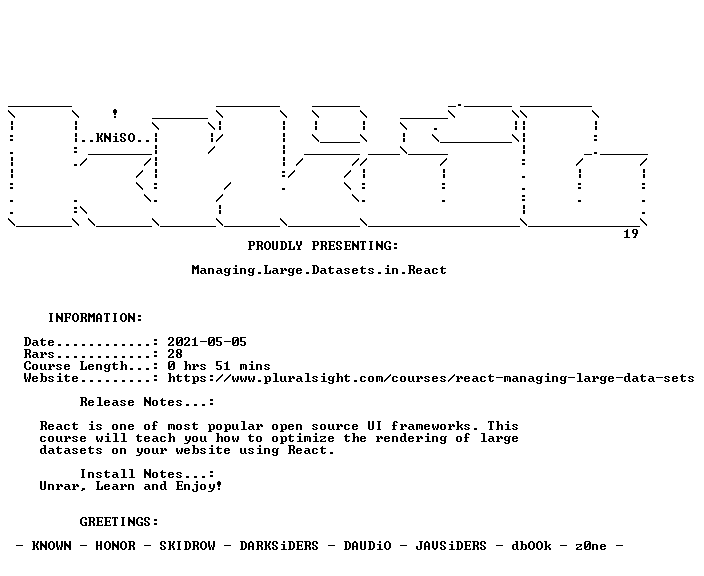 ..KNiSO..

19

PROUDLY PRESENTING:

Managing.Large.Datasets.in.React

INFORMATION:

Date............: 2021-05-05
Rars............: 28
Course Length...: 0 hrs 51 mins
Website.........: https://www.pluralsight.com/courses/react-managing-large-data-sets

Release Notes...:

React is one of most popular open source UI frameworks. This course will teach you how to optimize the rendering of large datasets on your website using React.

Install Notes...:
Unrar, Learn and Enjoy!

GREETINGS:

- KNOWN - HONOR - SKIDROW - DARKSiDERS - DAUDiO - JAVSiDERS - dbOOk - z0ne -